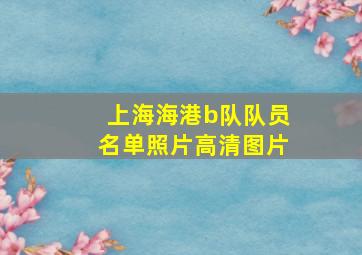 上海海港b队队员名单照片高清图片